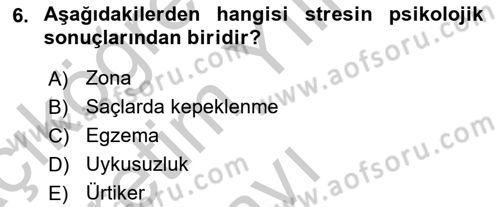 6. Aşağıdakilerden hangisi stresin psikolojik sonuçlarından biridir?

A) Zona
B) Saçlarda kepeklenme
C) Egzema
D) Uykusuzluk
E) Ürtiker

www.aofsoru.com
www.aofsoru.com
www.aofsoru.com
www.aofsoru.com